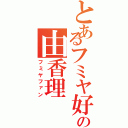 とあるフミヤ好の
由香理
フミヤファン